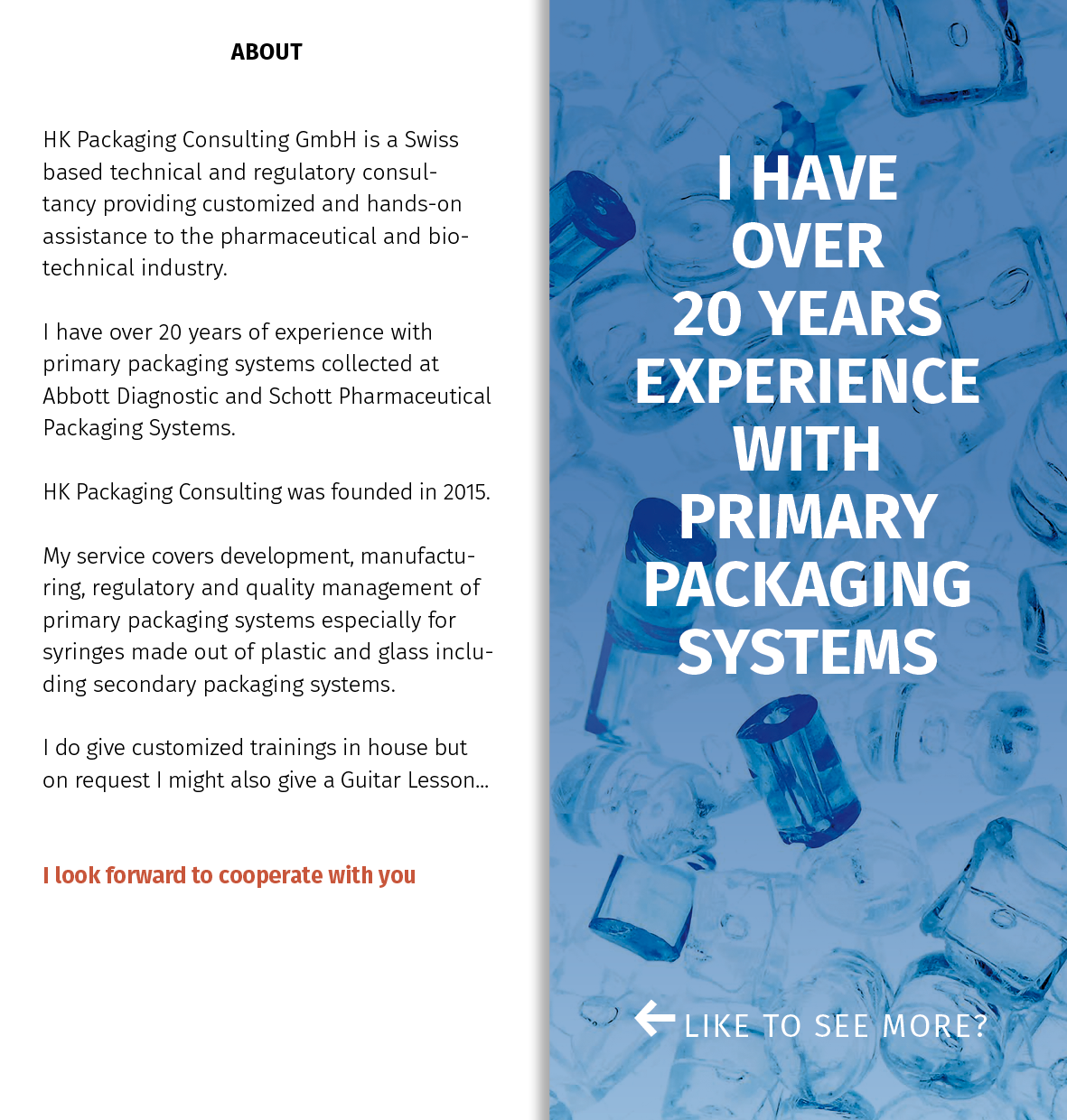 ABOUT

HK Packaging Consulting GmbH is a Swiss based technical and regulatory consultancy providing customized and hands-on assistance to the pharmaceutical and biotechnical industry.

I have over 20 years of experience with primary packaging systems collected at Abbott Diagnostic and Schott Pharmaceutical Packaging Systems.

HK Packaging Consulting was founded in 2015.

My service covers development, manufacturing, regulatory and quality management of primary packaging systems especially for syringes made out of plastic and glass including secondary packaging systems.

I do give customized trainings in house but on request I might also give a Guitar Lesson...

I look forward to cooperate with you

I HAVE OVER 20 YEARS EXPERIENCE WITH PRIMARY PACKAGING SYSTEMS

LIKE TO SEE MORE?